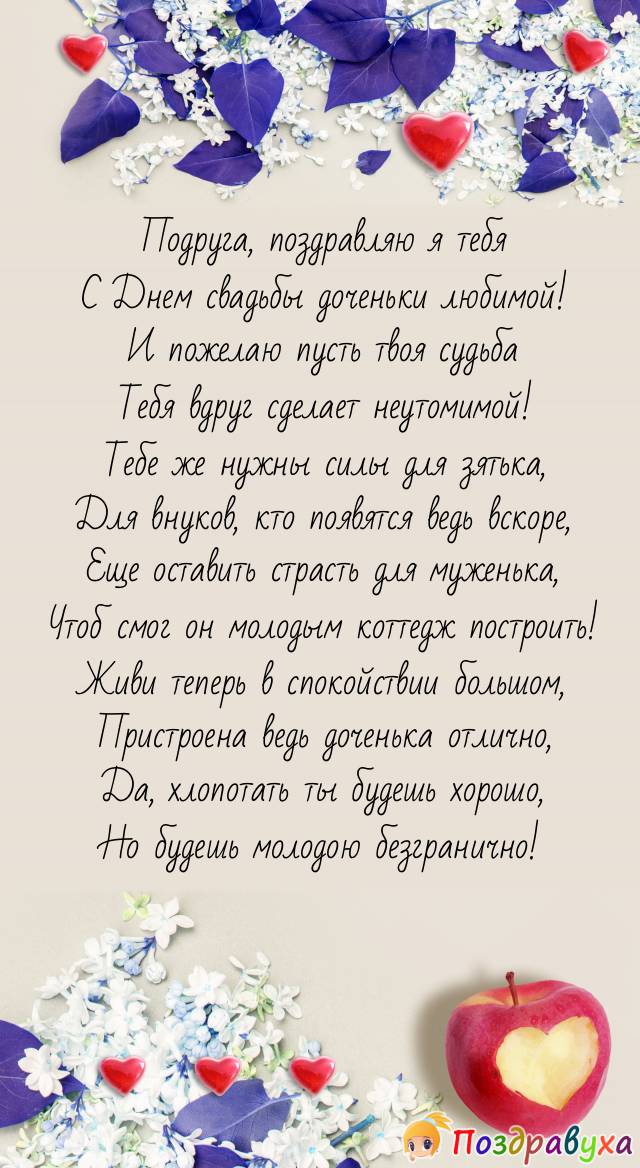 Подруга, поздравляю я тебя
С Днем свадьбы доченьки любимой!
И пожелаю пусть твоя судьба
Тебя вдруг сделает неутомимой!
Тебе же нужны силы для зятька,
Для внуков, кто появятся ведь вскоре,
Еще оставить страсть для муженька,
Чтоб смог он молодым коттедж построить!
Живи теперь в спокойствии большом,
Пристроена ведь доченька отлично,
Да, хлопотать ты будешь хорошо,
Но будешь молодою безгранично!

Поздравуха